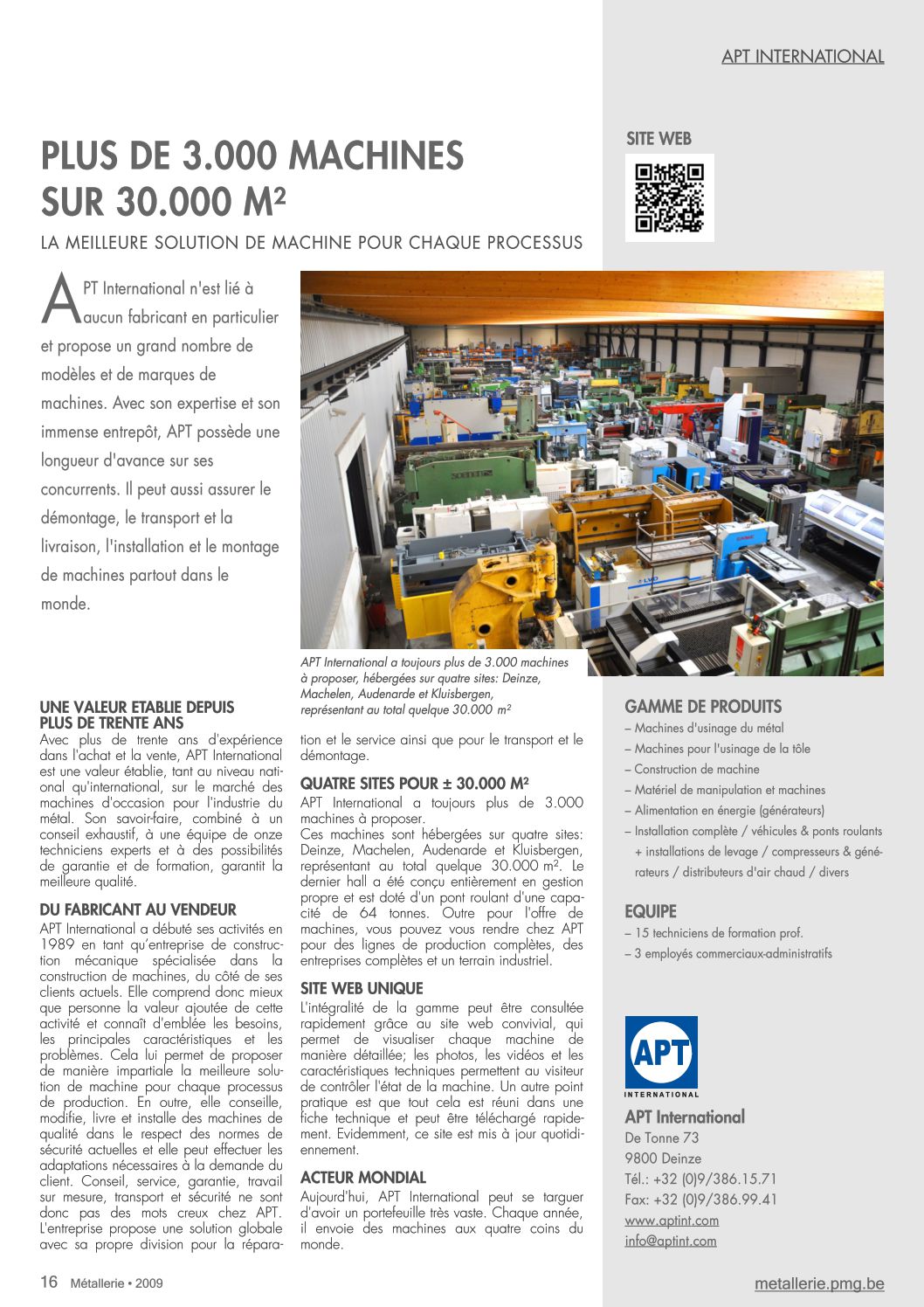 APT INTERNATIONAL

PLUS DE 3.000 MACHINES SUR 30.000 M²

LA MEILLEURE SOLUTION DE MACHINE POUR CHAQUE PROCESSUS

APT International n'est lié à aucun fabricant en particulier et propose un grand nombre de modèles et de marques de machines. Avec son expertise et son immense entrepôt, APT possède une longueur d'avance sur ses concurrents. Il peut aussi assurer le démontage, le transport et la livraison, l'installation et le montage de machines partout dans le monde.

APT International a toujours plus de 3.000 machines à proposer, hébergées sur quatre sites: Deinze, Machelen, Audenarde et Kluisbergen, représentant au total quelque 30.000 m²

UNE VALEUR ETABLIE DEPUIS PLUS DE TRENTE ANS
Avec plus de trente ans d'expérience dans l'achat et la vente, APT International est une valeur établie, tant au niveau national qu'international, sur le marché des machines d'occasion pour l'industrie du métal. Son savoir-faire, combiné à un conseil exhaustif, à une équipe de onze techniciens experts et à des possibilités de garantie et de formation, garantit la meilleure qualité.

DU FABRICANT AU VENDEUR
APT International a débuté ses activités en 1989 en tant qu'entreprise de construction mécanique spécialisée dans la construction de machines, du côté de ses clients actuels. Elle comprend donc mieux que personne la valeur ajoutée de cette activité et connaît d'emblée les besoins, les principales caractéristiques et les problèmes. Cela lui permet de proposer de manière impartiale la meilleure solution de machine pour chaque processus de production. En outre, elle conseille, modifie, livre et installe des machines de qualité dans le respect des normes de sécurité actuelles et elle peut effectuer les adaptations nécessaires à la demande du client. Conseil, service, garantie, travail sur mesure, transport et sécurité ne sont donc pas des mots creux chez APT. L'entreprise propose une solution globale avec sa propre division pour la réparation et le service ainsi que pour le transport et le démontage.

QUATRE SITES POUR ± 30.000 M²
APT International a toujours plus de 3.000 machines à proposer.
Ces machines sont hébergées sur quatre sites: Deinze, Machelen, Audenarde et Kluisbergen, représentant au total quelque 30.000 m². Le dernier hall a été conçu entièrement en gestion propre et est doté d'un pont roulant d'une capacité de 64 tonnes. Outre pour l'offre de machines, vous pouvez vous rendre chez APT pour des lignes de production complètes, des entreprises complètes et un terrain industriel.

SITE WEB UNIQUE
L'intégralité de la gamme peut être consultée rapidement grâce au site web convivial, qui permet de visualiser chaque machine de manière détaillée; les photos, les vidéos et les caractéristiques techniques permettent au visiteur de contrôler l'état de la machine. Un autre point pratique est que tout cela est réuni dans une fiche technique et peut être téléchargé rapidement. Evidemment, ce site est mis à jour quotidiennement.

ACTEUR MONDIAL
Aujourd'hui, APT International peut se targuer d'avoir un portefeuille très vaste. Chaque année, il envoie des machines aux quatre coins du monde.

SITE WEB

GAMME DE PRODUITS
– Machines d'usinage du métal
– Machines pour l'usinage de la tôle
– Construction de machine
– Matériel de manipulation et machines
– Alimentation en énergie (générateurs)
– Installation complète / véhicules & ponts roulants + installations de levage / compresseurs & générateurs / distributeurs d'air chaud / divers

EQUIPE
– 15 techniciens de formation prof.
– 3 employés commerciaux-administratifs

APT INTERNATIONAL

APT International
De Tonne 73
9800 Deinze
Tél.: +32 (0)9/386.15.71
Fax: +32 (0)9/386.99.41
www.aptint.com
info@aptint.com

16 Métallerie • 2009

metallerie.pmg.be